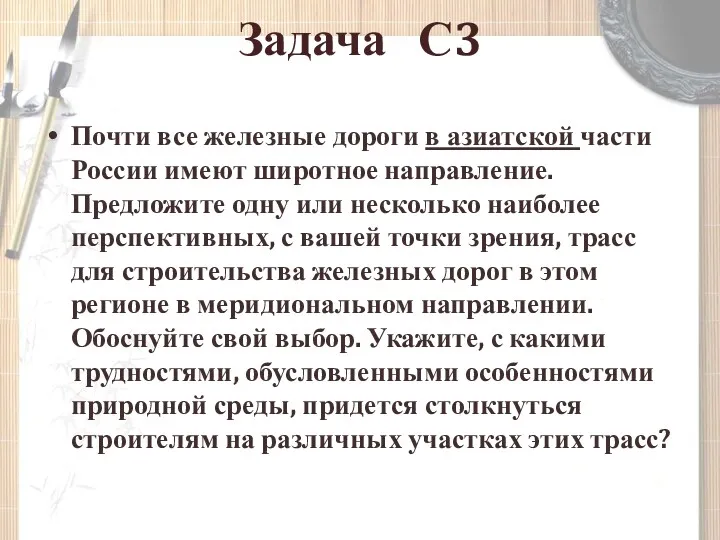 Задача С3

• Почти все железные дороги в азиатской части России имеют широтное направление. Предложите одну или несколько наиболее перспективных, с вашей точки зрения, трасс для строительства железных дорог в этом регионе в меридиональном направлении. Обоснуйте свой выбор. Укажите, с какими трудностями, обусловленными особенностями природной среды, придется столкнуться строителям на различных участках этих трасс?